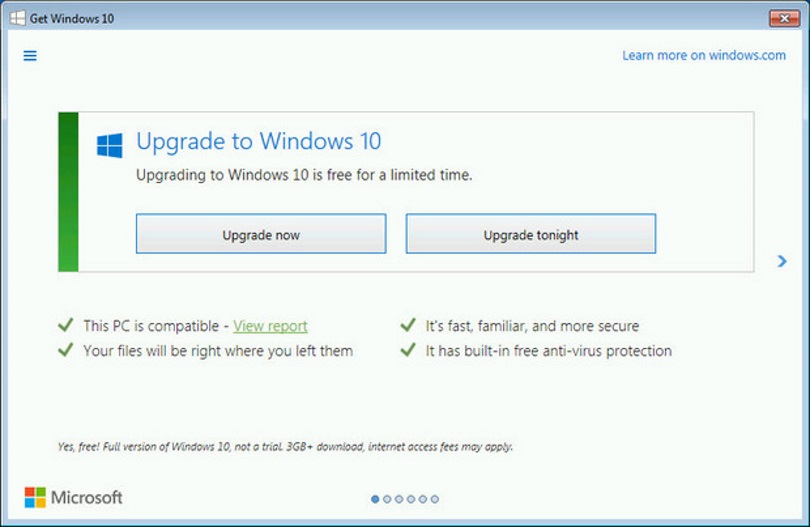 Get Windows 10

Learn more on windows.com

Upgrade to Windows 10

Upgrading to Windows 10 is free for a limited time.

Upgrade now

Upgrade tonight

This PC is compatible - View report

Your files will be right where you left them

It's fast, familiar, and more secure

It has built-in free anti-virus protection

Yes, free! Full version of Windows 10, not a trial. 3GB+ download, internet access fees may apply.

Microsoft